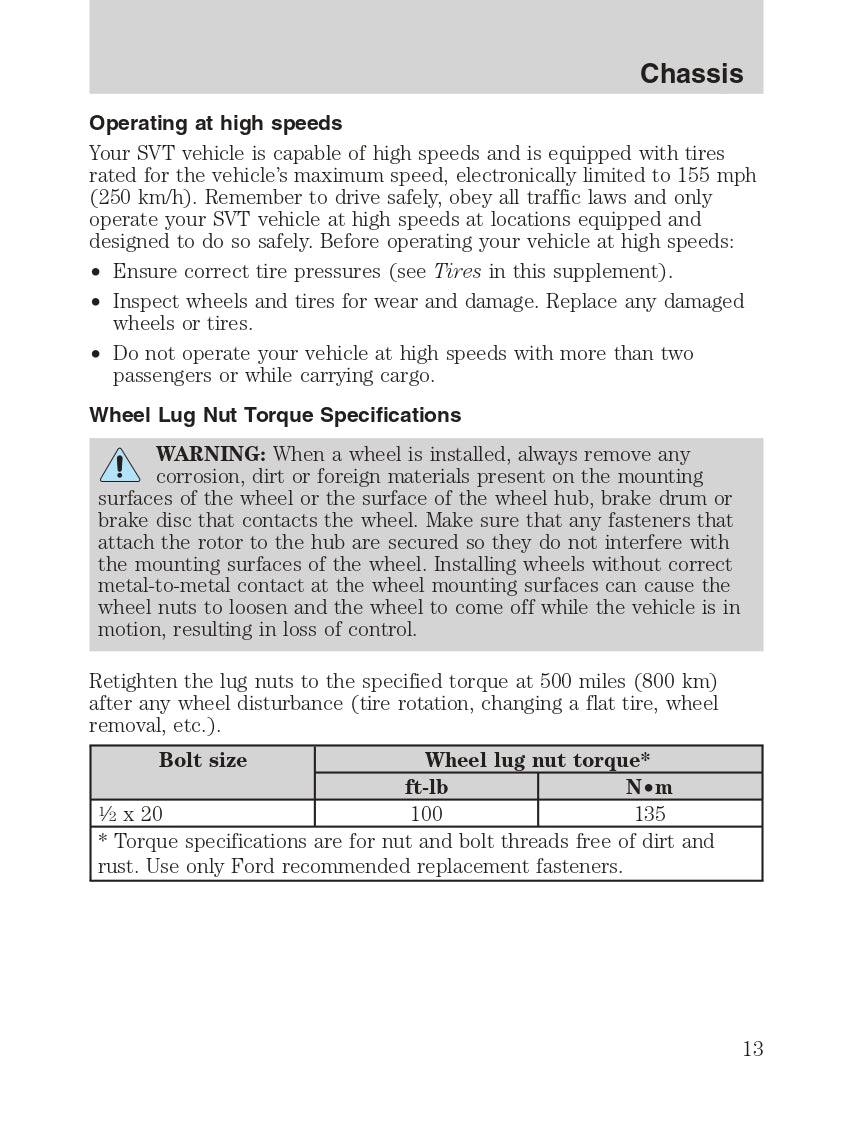 Chassis

Operating at high speeds

Your SVT vehicle is capable of high speeds and is equipped with tires rated for the vehicle's maximum speed, electronically limited to 155 mph (250 km/h). Remember to drive safely, obey all traffic laws and only operate your SVT vehicle at high speeds at locations equipped and designed to do so safely. Before operating your vehicle at high speeds:

• Ensure correct tire pressures (see Tires in this supplement).
• Inspect wheels and tires for wear and damage. Replace any damaged wheels or tires.
• Do not operate your vehicle at high speeds with more than two passengers or while carrying cargo.

Wheel Lug Nut Torque Specifications

WARNING: When a wheel is installed, always remove any corrosion, dirt or foreign materials present on the mounting surfaces of the wheel or the surface of the wheel hub, brake drum or brake disc that contacts the wheel. Make sure that any fasteners that attach the rotor to the hub are secured so they do not interfere with the mounting surfaces of the wheel. Installing wheels without correct metal-to-metal contact at the wheel mounting surfaces can cause the wheel nuts to loosen and the wheel to come off while the vehicle is in motion, resulting in loss of control.

Retighten the lug nuts to the specified torque at 500 miles (800 km) after any wheel disturbance (tire rotation, changing a flat tire, wheel removal, etc.).

| Bolt size | Wheel lug nut torque* | |
|---|---|---|
| | ft-lb | N•m |
| ½ x 20 | 100 | 135 |
| * Torque specifications are for nut and bolt threads free of dirt and rust. Use only Ford recommended replacement fasteners. | | |

13